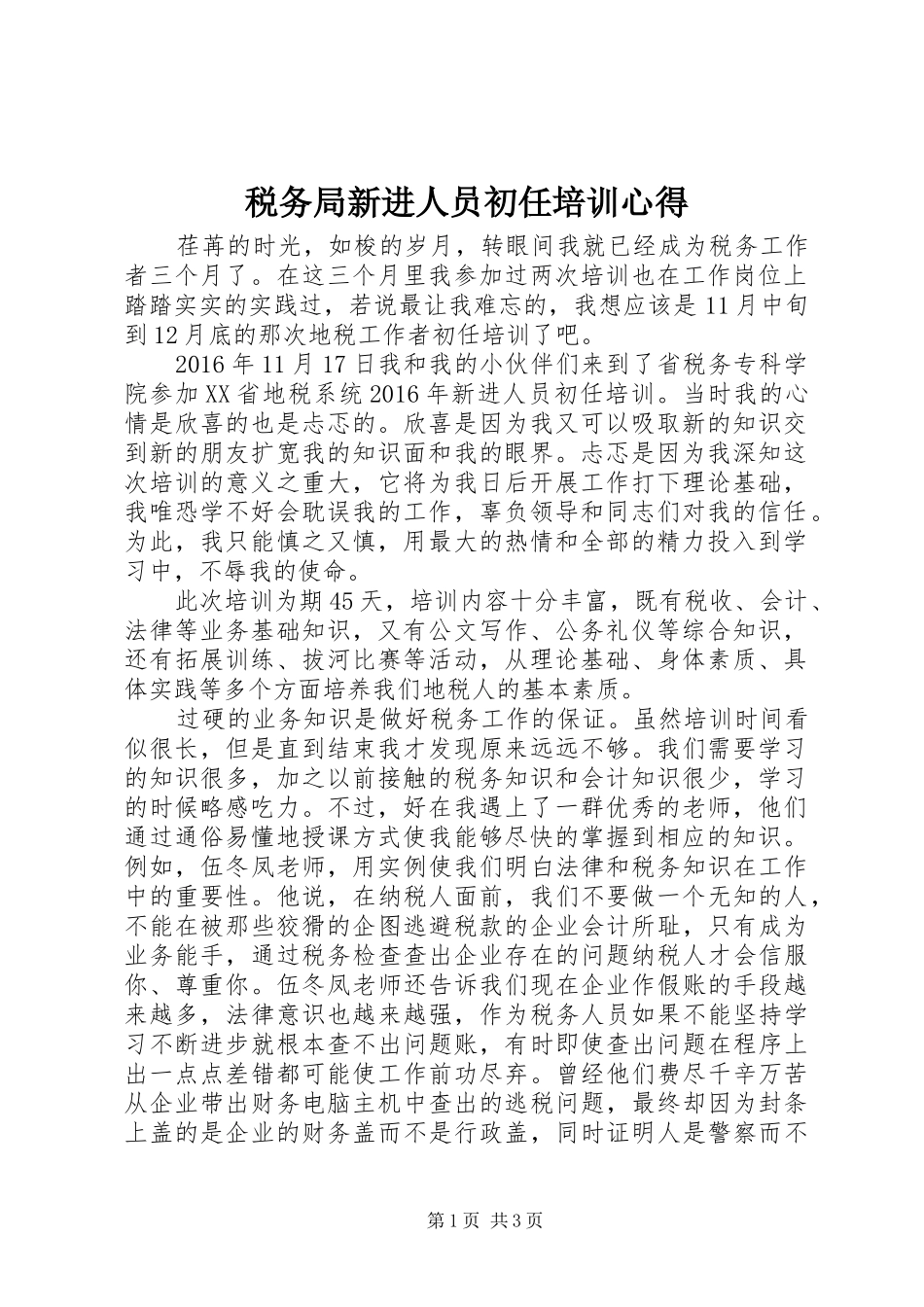 税务局新进人员初任培训心得

荏苒的时光，如梭的岁月，转眼间我就已经成为税务工作者三个月了。在这三个月里我参加过两次培训也在工作岗位上踏踏实实的实践过，若说最让我难忘的，我想应该是11月中旬到12月底的那次地税工作者初任培训了吧。

2016年11月17日我和我的小伙伴们来到了省税务专科学院参加XX省地税系统2016年新进人员初任培训。当时我的心情是欣喜的也是忐忑的。欣喜是因为我又可以吸取新的知识交到新的朋友扩宽我的知识面和我的眼界。忐忑是因为我深知这次培训的意义之重大，它将为我日后开展工作打下理论基础，我唯恐学不好会耽误我的工作，辜负领导和同志们对我的信任。为此，我只能慎之又慎，用最大的热情和全部的精力投入到学习中，不辱我的使命。

此次培训为期45天，培训内容十分丰富，既有税收、会计、法律等业务基础知识，又有公文写作、公务礼仪等综合知识，还有拓展训练、拔河比赛等活动，从理论基础、身体素质、具体实践等多个方面培养我们地税人的基本素质。

过硬的业务知识是做好税务工作的保证。虽然培训时间看似很长，但是直到结束我才发现原来远远不够。我们需要学习的知识很多，加之以前接触的税务知识和会计知识很少，学习的时候略感吃力。不过，好在我遇上了一群优秀的老师，他们通过通俗易懂地授课方式使我能够尽快的掌握到相应的知识。例如，伍冬凤老师，用实例使我们明白法律和税务知识在工作中的重要性。他说，在纳税人面前，我们不要做一个无知的人，不能在被那些狡猾的企图逃避税款的企业会计所耻，只有成为业务能手，通过税务检查查出企业存在的问题纳税人才会信服你、尊重你。伍冬凤老师还告诉我们现在企业作假账的手段越来越多，法律意识也越来越强，作为税务人员如果不能坚持学习不断进步就根本查不出问题账，有时即使查出问题在程序上出一点点差错都可能使工作前功尽弃。曾经他们费尽千辛万苦从企业带出财务电脑主机中查出的逃税问题，最终却因为封条上盖的是企业的财务盖而不是行政盖，同时证明人是警察而不

第1页 共3页